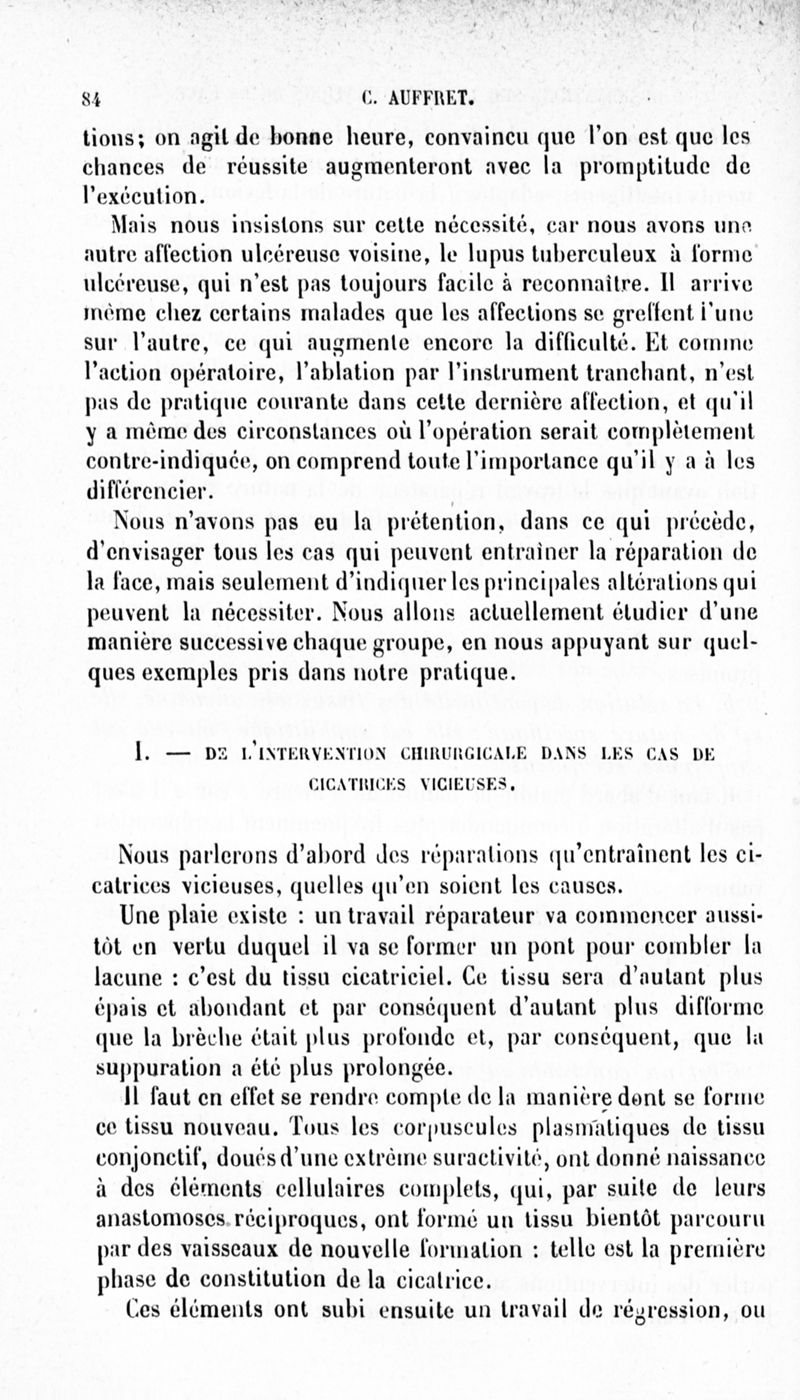 84 C. AUFFRET.

tions; on agit de bonne heure, convaincu que l'on est que les chances de réussite augmenteront avec la promptitude de l'exécution.

Mais nous insistons sur cette nécessité, car nous avons une autre affection ulcéreuse voisine, le lupus tuberculeux à forme ulcéreuse, qui n'est pas toujours facile à reconnaître. Il arrive même chez certains malades que les affections se greffent l'une sur l'autre, ce qui augmente encore la difficulté. Et comme l'action opératoire, l'ablation par l'instrument tranchant, n'est pas de pratique courante dans cette dernière affection, et qu'il y a même des circonstances où l'opération serait complètement contre-indiquée, on comprend toute l'importance qu'il y a à les différencier.

Nous n'avons pas eu la prétention, dans ce qui précède, d'envisager tous les cas qui peuvent entraîner la réparation de la face, mais seulement d'indiquer les principales altérations qui peuvent la nécessiter. Nous allons actuellement étudier d'une manière successive chaque groupe, en nous appuyant sur quelques exemples pris dans notre pratique.

I. — DE L'INTERVENTION CHIRURGICALE DANS LES CAS DE CICATRICES VICIEUSES.

Nous parlerons d'abord des réparations qu'entraînent les cicatrices vicieuses, quelles qu'en soient les causes.

Une plaie existe : un travail réparateur va commencer aussitôt en vertu duquel il va se former un pont pour combler la lacune : c'est du tissu cicatriciel. Ce tissu sera d'autant plus épais et abondant et par conséquent d'autant plus difforme que la brèche était plus profonde et, par conséquent, que la suppuration a été plus prolongée.

Il faut en effet se rendre compte de la manière dont se forme ce tissu nouveau. Tous les corpuscules plasmatiques de tissu conjonctif, doués d'une extrême suractivité, ont donné naissance à des éléments cellulaires complets, qui, par suite de leurs anastomoses réciproques, ont formé un tissu bientôt parcouru par des vaisseaux de nouvelle formation : telle est la première phase de constitution de la cicatrice.

Ces éléments ont subi ensuite un travail de régression, ou